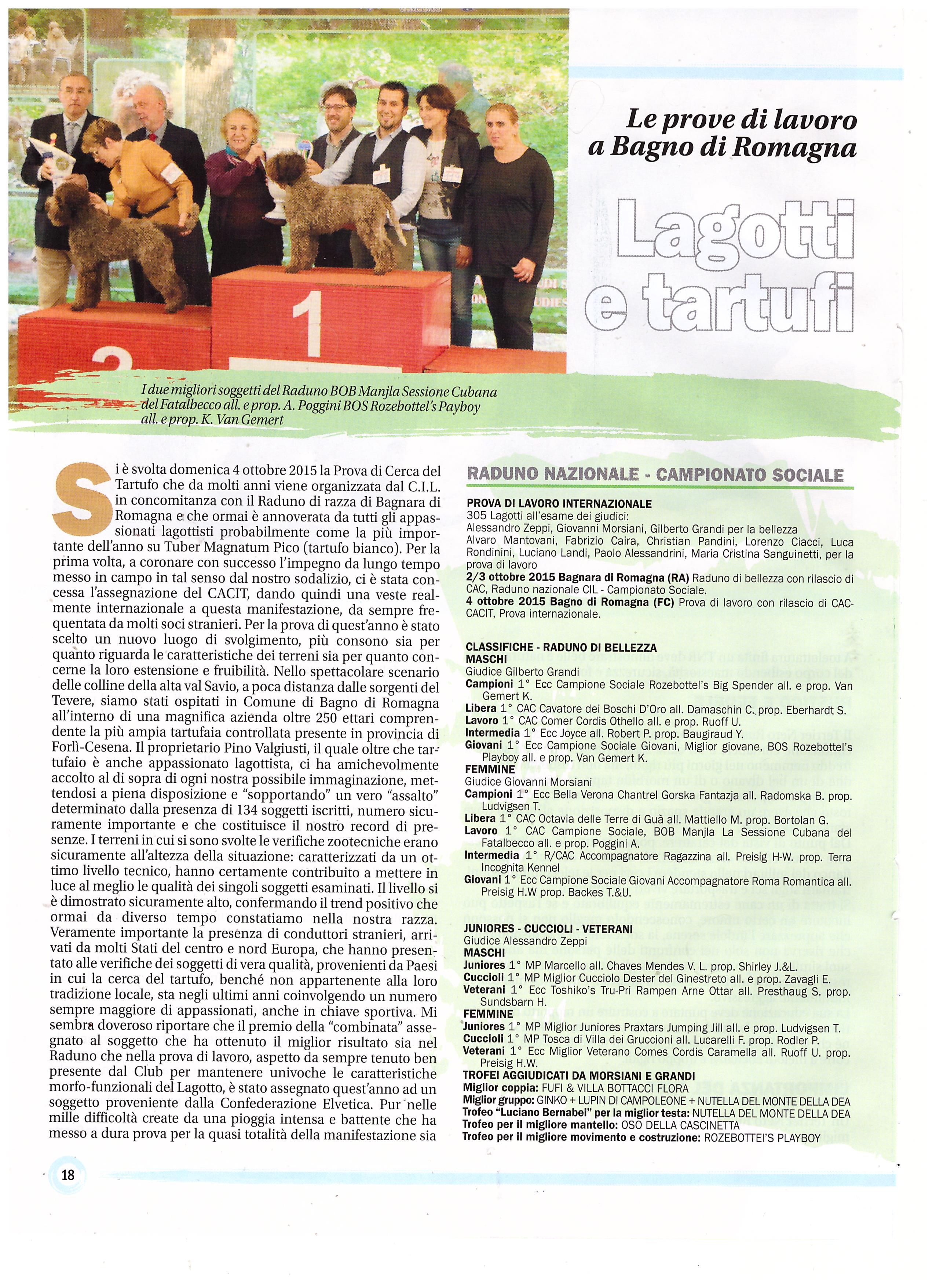 Le prove di lavoro a Bagno di Romagna

Lagotti e tartufi

1

I due migliori soggetti del Raduno BOB Manjla Sessione Cubana del Fatalbecco all. e prop. A. Poggini BOS Rozebottel's Payboy all. e prop. K. Van Gemert

Si è svolta domenica 4 ottobre 2015 la Prova di Cerca del Tartufo che da molti anni viene organizzata dal C.I.L. in concomitanza con il Raduno di razza di Bagnara di Romagna e che ormai è annoverata da tutti gli appassionati lagottisti probabilmente come la più importante dell'anno su Tuber Magnatum Pico (tartufo bianco). Per la prima volta, a coronare con successo l'impegno da lungo tempo messo in campo in tal senso dal nostro sodalizio, ci è stata concessa l'assegnazione del CACIT, dando quindi una veste realmente internazionale a questa manifestazione, da sempre frequentata da molti soci stranieri. Per la prova di quest'anno è stato scelto un nuovo luogo di svolgimento, più consono sia per quanto riguarda le caratteristiche dei terreni sia per quanto concerne la loro estensione e fruibilità. Nello spettacolare scenario delle colline della alta val Savio, a poca distanza dalle sorgenti del Tevere, siamo stati ospitati in Comune di Bagno di Romagna all'interno di una magnifica azienda oltre 250 ettari comprendente la più ampia tartufaia controllata presente in provincia di Forlì-Cesena. Il proprietario Pino Valgiusti, il quale oltre che tartufaio è anche appassionato lagottista, ci ha amichevolmente accolto al di sopra di ogni nostra possibile immaginazione, mettendosi a piena disposizione e "sopportando" un vero "assalto" determinato dalla presenza di 134 soggetti iscritti, numero sicuramente importante e che costituisce il nostro record di presenze. I terreni in cui si sono svolte le verifiche zootecniche erano sicuramente all'altezza della situazione: caratterizzati da un ottimo livello tecnico, hanno certamente contribuito a mettere in luce al meglio le qualità dei singoli soggetti esaminati. Il livello si è dimostrato sicuramente alto, confermando il trend positivo che ormai da diverso tempo constatiamo nella nostra razza. Veramente importante la presenza di conduttori stranieri, arrivati da molti Stati del centro e nord Europa, che hanno presentato alle verifiche dei soggetti di vera qualità, provenienti da Paesi in cui la cerca del tartufo, benché non appartenente alla loro tradizione locale, sta negli ultimi anni coinvolgendo un numero sempre maggiore di appassionati, anche in chiave sportiva. Mi sembra doveroso riportare che il premio della "combinata" assegnato al soggetto che ha ottenuto il miglior risultato sia nel Raduno che nella prova di lavoro, aspetto da sempre tenuto ben presente dal Club per mantenere univoche le caratteristiche morfo-funzionali del Lagotto, è stato assegnato quest'anno ad un soggetto proveniente dalla Confederazione Elvetica. Pur nelle mille difficoltà create da una pioggia intensa e battente che ha messo a dura prova per la quasi totalità della manifestazione sia

RADUNO NAZIONALE - CAMPIONATO SOCIALE

PROVA DI LAVORO INTERNAZIONALE
305 Lagotti all'esame dei giudici:
Alessandro Zeppi, Giovanni Morsiani, Gilberto Grandi per la bellezza
Alvaro Mantovani, Fabrizio Caira, Christian Pandini, Lorenzo Ciacci, Luca Rondinini, Luciano Landi, Paolo Alessandrini, Maria Cristina Sanguinetti, per la prova di lavoro
2/3 ottobre 2015 Bagnara di Romagna (RA) Raduno di bellezza con rilascio di CAC, Raduno nazionale CIL - Campionato Sociale.
4 ottobre 2015 Bagno di Romagna (FC) Prova di lavoro con rilascio di CAC-CACIT, Prova internazionale.

CLASSIFICHE - RADUNO DI BELLEZZA
MASCHI
Giudice Gilberto Grandi
Campioni 1° Ecc Campione Sociale Rozebottel's Big Spender all. e prop. Van Gemert K.
Libera 1° CAC Cavatore dei Boschi D'Oro all. Damaschin C. prop. Eberhardt S.
Lavoro 1° CAC Comer Cordis Othello all. e prop. Ruoff U.
Intermedia 1° Ecc Joyce all. Robert P. prop. Baugiraud Y.
Giovani 1° Ecc Campione Sociale Giovani, Miglior giovane, BOS Rozebottel's Playboy all. e prop. Van Gemert K.
FEMMINE
Giudice Giovanni Morsiani
Campioni 1° Ecc Bella Verona Chantrel Gorska Fantazja all. Radomska B. prop. Ludvigsen T.
Libera 1° CAC Octavia delle Terre di Guà all. Mattiello M. prop. Bortolan G.
Lavoro 1° CAC Campione Sociale, BOB Manjla La Sessione Cubana del Fatalbecco all. e prop. Poggini A.
Intermedia 1° R/CAC Accompagnatore Ragazzina all. Preisig H-W. prop. Terra Incognita Kennel
Giovani 1° Ecc Campione Sociale Giovani Accompagnatore Roma Romantica all. Preisig H.W prop. Backes T.&U.

JUNIORES - CUCCIOLI - VETERANI
Giudice Alessandro Zeppi
MASCHI
Juniores 1° MP Marcello all. Chaves Mendes V. L. prop. Shirley J.&L.
Cuccioli 1° MP Miglior Cucciolo Dester del Ginestreto all. e prop. Zavagli E.
Veterani 1° Ecc Toshiko's Tru-Pri Rampen Arne Ottar all. Presthaug S. prop. Sundsbarn H.
FEMMINE
Juniores 1° MP Miglior Juniores Praxtars Jumping Jill all. e prop. Ludvigsen T.
Cuccioli 1° MP Tosca di Villa dei Gruccioni all. Lucarelli F. prop. Rodler P.
Veterani 1° Ecc Miglior Veterano Comes Cordis Caramella all. Ruoff U. prop. Preisig H.W.
TROFEI AGGIUDICATI DA MORSIANI E GRANDI
Miglior coppia: FUFI & VILLA BOTTACCI FLORA
Miglior gruppo: GINKO + LUPIN DI CAMPOLEONE + NUTELLA DEL MONTE DELLA DEA
Trofeo "Luciano Bernabei" per la miglior testa: NUTELLA DEL MONTE DELLA DEA
Trofeo per il migliore mantello: OSO DELLA CASCINETTA
Trofeo per il migliore movimento e costruzione: ROZEBOTTEI'S PLAYBOY

18